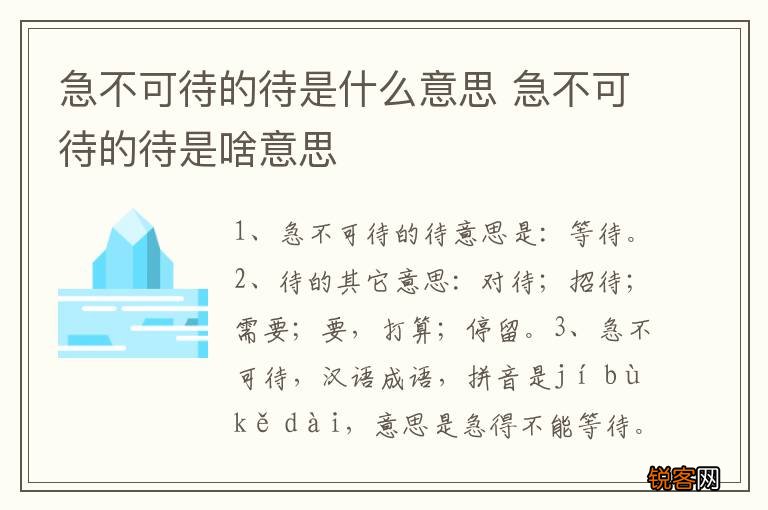 急不可待的待是什么意思 急不可待的待是啥意思

1、急不可待的待意思是：等待。2、待的其它意思：对待；招待；需要；要，打算；停留。3、急不可待，汉语成语，拼音是jí bù kě dài，意思是急得不能等待。

锐客网